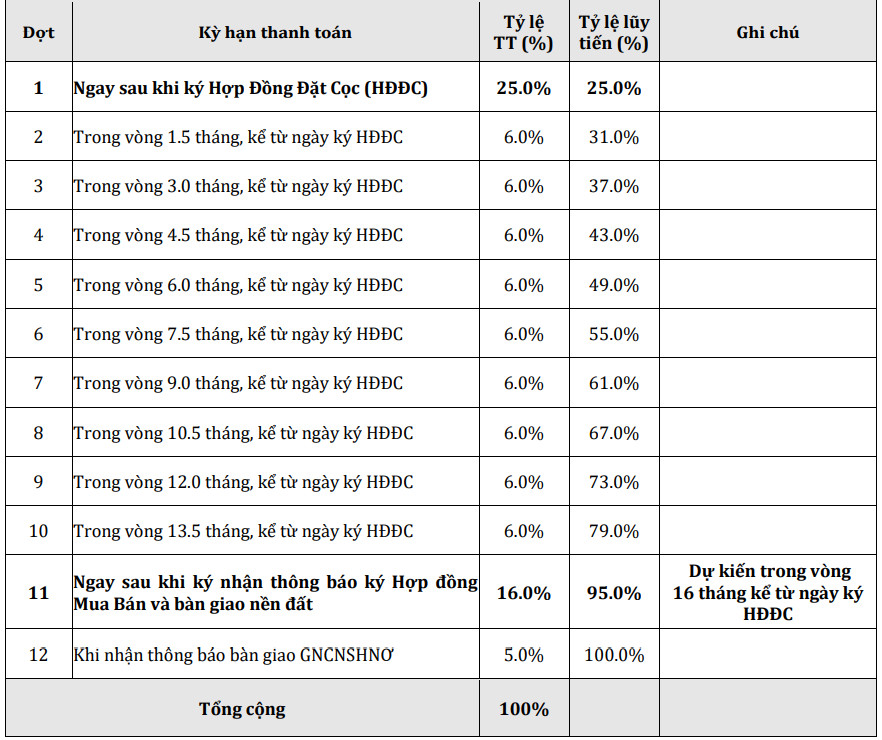 | Đợt | Kỳ hạn thanh toán | Tỷ lệ TT (%) | Tỷ lệ lũy tiến (%) | Ghi chú |
|---|---|---|---|---|
| 1 | Ngay sau khi ký Hợp Đồng Đặt Cọc (HĐĐC) | 25.0% | 25.0% | |
| 2 | Trong vòng 1.5 tháng, kể từ ngày ký HĐĐC | 6.0% | 31.0% | |
| 3 | Trong vòng 3.0 tháng, kể từ ngày ký HĐĐC | 6.0% | 37.0% | |
| 4 | Trong vòng 4.5 tháng, kể từ ngày ký HĐĐC | 6.0% | 43.0% | |
| 5 | Trong vòng 6.0 tháng, kể từ ngày ký HĐĐC | 6.0% | 49.0% | |
| 6 | Trong vòng 7.5 tháng, kể từ ngày ký HĐĐC | 6.0% | 55.0% | |
| 7 | Trong vòng 9.0 tháng, kể từ ngày ký HĐĐC | 6.0% | 61.0% | |
| 8 | Trong vòng 10.5 tháng, kể từ ngày ký HĐĐC | 6.0% | 67.0% | |
| 9 | Trong vòng 12.0 tháng, kể từ ngày ký HĐĐC | 6.0% | 73.0% | |
| 10 | Trong vòng 13.5 tháng, kể từ ngày ký HĐĐC | 6.0% | 79.0% | |
| 11 | Ngay sau khi ký nhận thông báo ký Hợp đồng Mua Bán và bàn giao nền đất | 16.0% | 95.0% | Dự kiến trong vòng 16 tháng kể từ ngày ký HĐĐC |
| 12 | Khi nhận thông báo bàn giao GNCNSHNƠ | 5.0% | 100.0% | |
| Tổng cộng | | 100% | | |